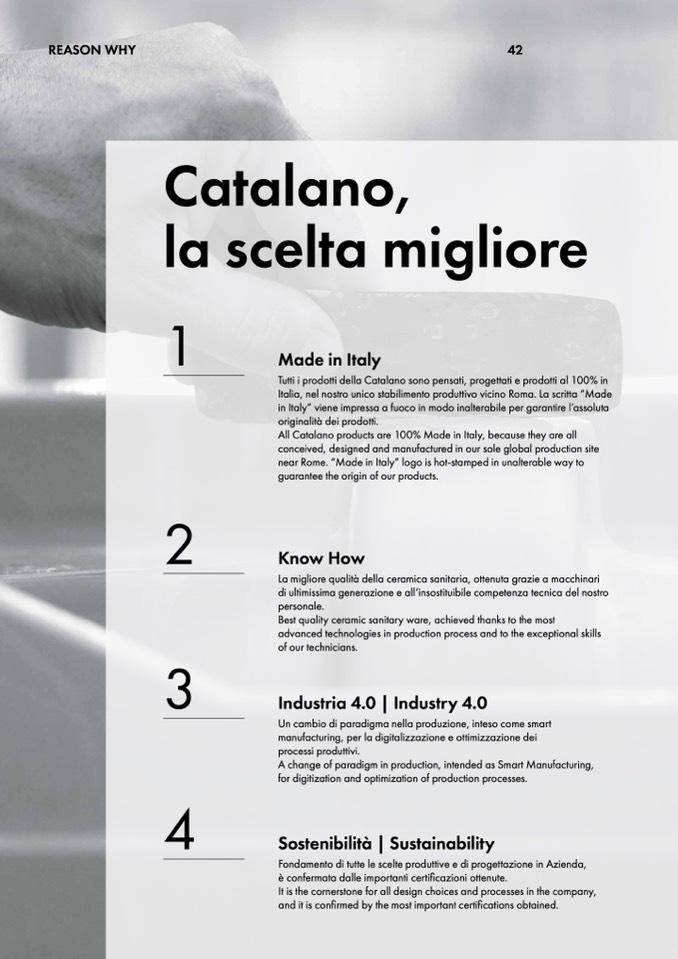 REASON WHY

42

Catalano,
la scelta migliore

1

Made in Italy

Tutti i prodotti della Catalano sono pensati, progettati e prodotti al 100% in Italia, nel nostro unico stabilimento produttivo vicino Roma. La scritta "Made in Italy" viene impressa a fuoco in modo inalterabile per garantire l'assoluta originalità dei prodotti.
All Catalano products are 100% Made in Italy, because they are all conceived, designed and manufactured in our sole global production site near Rome. "Made in Italy" logo is hot-stamped in unalterable way to guarantee the origin of our products.

2

Know How

La migliore qualità della ceramica sanitaria, ottenuta grazie a macchinari di ultimissima generazione e all'insostituibile competenza tecnica del nostro personale.
Best quality ceramic sanitary ware, achieved thanks to the most advanced technologies in production process and to the exceptional skills of our technicians.

3

Industria 4.0 | Industry 4.0

Un cambio di paradigma nella produzione, inteso come smart manufacturing, per la digitalizzazione e ottimizzazione dei processi produttivi.
A change of paradigm in production, intended as Smart Manufacturing, for digitization and optimization of production processes.

4

Sostenibilità | Sustainability

Fondamento di tutte le scelte produttive e di progettazione in Azienda, è confermata dalle importanti certificazioni ottenute.
It is the cornerstone for all design choices and processes in the company, and it is confirmed by the most important certifications obtained.